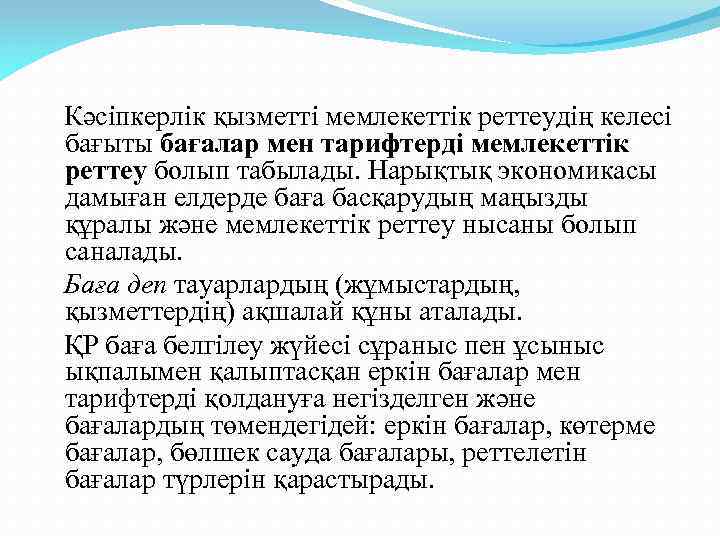 Кәсіпкерлік қызметті мемлекеттік реттеудің келесі бағыты бағалар мен тарифтерді мемлекеттік реттеу болып табылады. Нарықтық экономикасы дамыған елдерде баға басқарудың маңызды құралы және мемлекеттік реттеу нысаны болып саналады.

Баға деп тауарлардың (жұмыстардың, қызметтердің) ақшалай құны аталады.

ҚР баға белгілеу жүйесі сұраныс пен ұсыныс ықпалымен қалыптасқан еркін бағалар мен тарифтерді қолдануға негізделген және бағалардың төмендегідей: еркін бағалар, көтерме бағалар, бөлшек сауда бағалары, реттелетін бағалар түрлерін қарастырады.